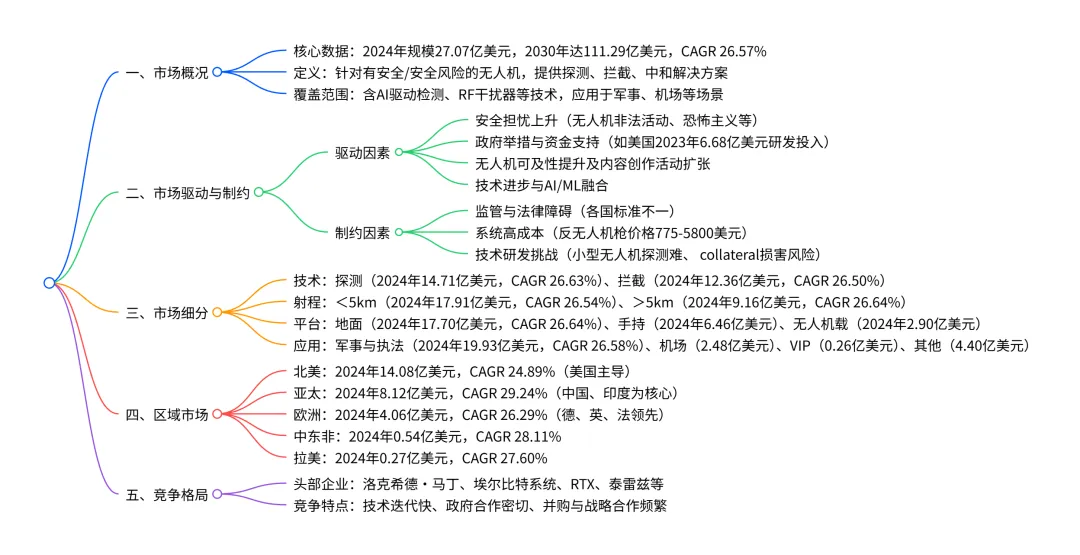 一、市场概况
核心数据：2024年规模27.07亿美元，2030年达111.29亿美元，CAGR 26.57%
定义：针对有安全/安全风险的无人机，提供探测、拦截、中和解决方案
覆盖范围：含AI驱动检测、RF干扰器等技术，应用于军事、机场等场景

二、市场驱动与制约
驱动因素
安全担忧上升（无人机非法活动、恐怖主义等）
政府举措与资金支持（如美国2023年6.68亿美元研发投入）
无人机可及性提升及内容创作活动扩张
技术进步与AI/ML融合
制约因素
监管与法律障碍（各国标准不一）
系统高成本（反无人机枪价格775-5800美元）
技术研发挑战（小型无人机探测难、 collateral损害风险）

三、市场细分
技术：探测（2024年14.71亿美元，CAGR 26.63%）、拦截（2024年12.36亿美元，CAGR 26.50%）
射程：＜5km（2024年17.91亿美元，CAGR 26.54%）、＞5km（2024年9.16亿美元，CAGR 26.64%）
平台：地面（2024年17.70亿美元，CAGR 26.64%）、手持（2024年6.46亿美元）、无人机载（2024年2.90亿美元）
应用：军事与执法（2024年19.93亿美元，CAGR 26.58%）、机场（2.48亿美元）、VIP（0.26亿美元）、其他（4.40亿美元）

四、区域市场
北美：2024年14.08亿美元，CAGR 24.89%（美国主导）
亚太：2024年8.12亿美元，CAGR 29.24%（中国、印度为核心）
欧洲：2024年4.06亿美元，CAGR 26.29%（德、英、法领先）
中东非：2024年0.54亿美元，CAGR 28.11%
拉美：2024年0.27亿美元，CAGR 27.60%

五、竞争格局
头部企业：洛克希德・马丁、埃尔比特系统、RTX、泰雷兹等
竞争特点：技术迭代快、政府合作密切、并购与战略合作频繁